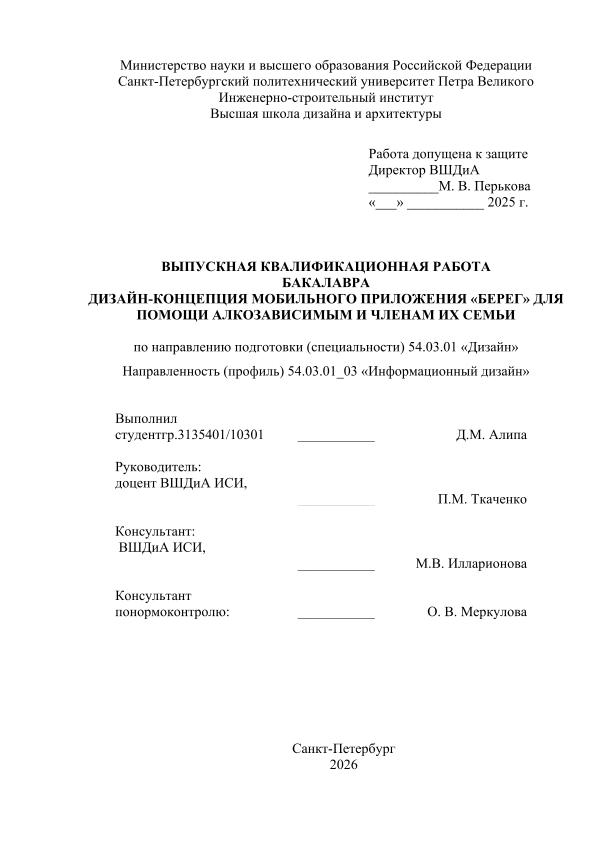 Министерство науки и высшего образования Российской Федерации
Санкт-Петербургский политехнический университет Петра Великого
Инженерно-строительный институт
Высшая школа дизайна и архитектуры

Работа допущена к защите
Директор ВШДиА
__________М. В. Перькова
«___» ___________ 2025 г.

ВЫПУСКНАЯ КВАЛИФИКАЦИОННАЯ РАБОТА
БАКАЛАВРА
ДИЗАЙН-КОНЦЕПЦИЯ МОБИЛЬНОГО ПРИЛОЖЕНИЯ «БЕРЕГ» ДЛЯ ПОМОЩИ АЛКОЗАВИСИМЫМ И ЧЛЕНАМ ИХ СЕМЬИ

по направлению подготовки (специальности) 54.03.01 «Дизайн»

Направленность (профиль) 54.03.01_03 «Информационный дизайн»

Выполнил
студентгр.3135401/10301 ___________ Д.М. Алипа

Руководитель:
доцент ВШДиА ИСИ, ___________ П.М. Ткаченко

Консультант:
ВШДиА ИСИ, ___________ М.В. Илларионова

Консультант
понормоконтролю: ___________ О. В. Меркулова

Санкт-Петербург
2026